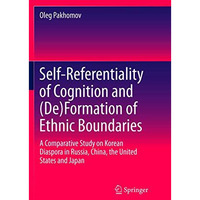 Oleg Pakhomov

Self-Referentiality of Cognition and (De)Formation of Ethnic Boundaries

A Comparative Study on Korean Diaspora in Russia, China, the United States and Japan

Springer